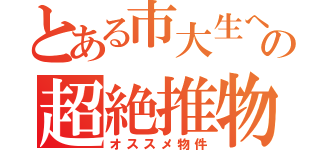 とある市大生への
超絶推物
オススメ物件